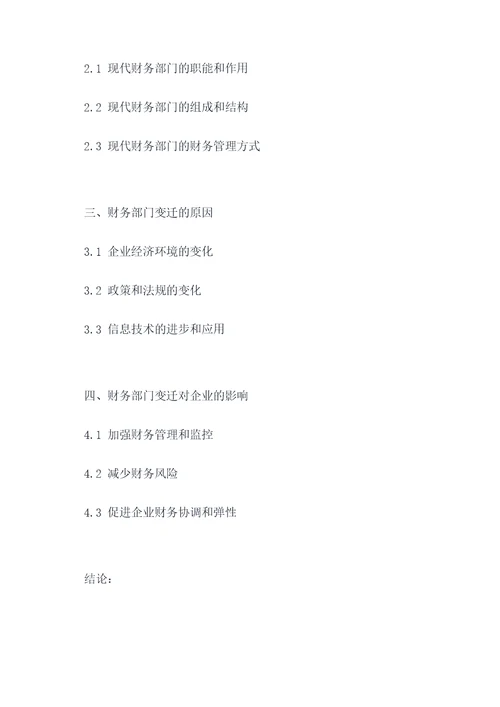 2.1 现代财务部门的职能和作用

2.2 现代财务部门的组成和结构

2.3 现代财务部门的财务管理方式

三、财务部门变迁的原因

3.1 企业经济环境的变化

3.2 政策和法规的变化

3.3 信息技术的进步和应用

四、财务部门变迁对企业的影响

4.1 加强财务管理和监控

4.2 减少财务风险

4.3 促进企业财务协调和弹性

结论：